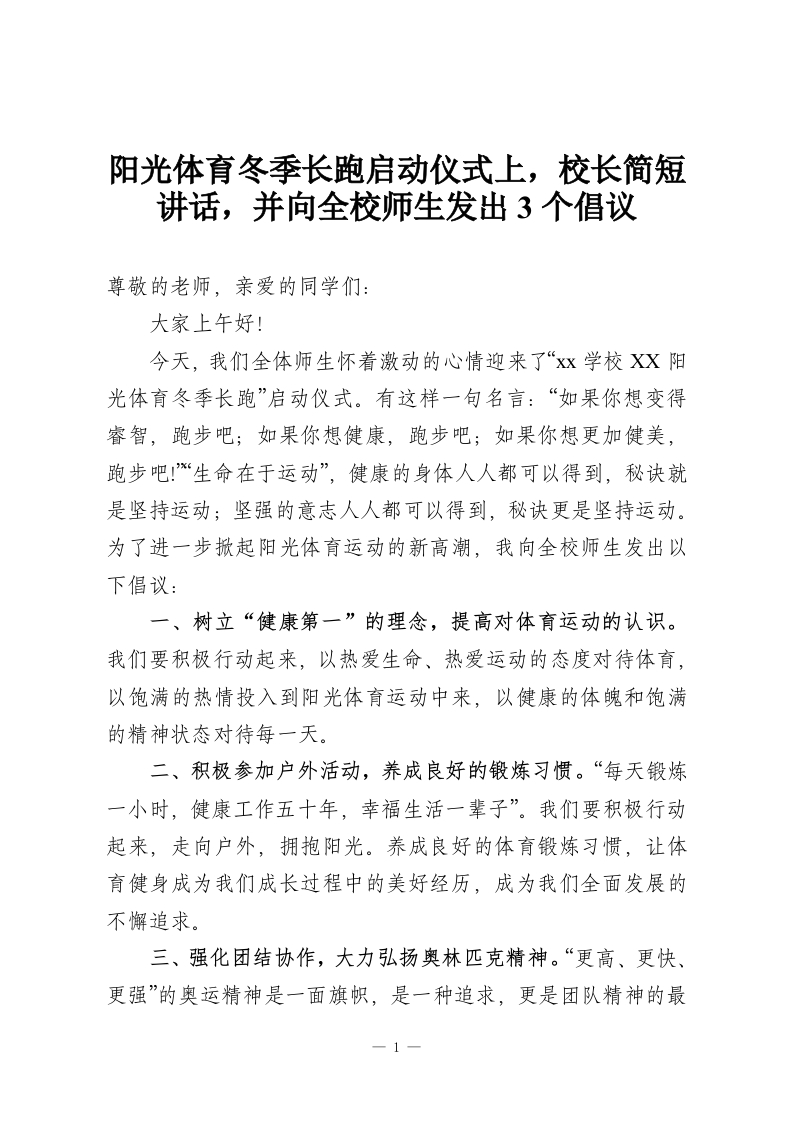 阳光体育冬季长跑启动仪式上，校长简短讲话，并向全校师生发出 3 个倡议

尊敬的老师，亲爱的同学们：

大家上午好！

今天，我们全体师生怀着激动的心情迎来了“xx 学校 XX 阳光体育冬季长跑”启动仪式。有这样一句名言：“如果你想变得睿智，跑步吧；如果你想健康，跑步吧；如果你想更加健美，跑步吧!”“生命在于运动”，健康的身体人人都可以得到，秘诀就是坚持运动；坚强的意志人人都可以得到，秘诀更是坚持运动。为了进一步掀起阳光体育运动的新高潮，我向全校师生发出以下倡议：

一、树立“健康第一”的理念，提高对体育运动的认识。我们要积极行动起来，以热爱生命、热爱运动的态度对待体育，以饱满的热情投入到阳光体育运动中来，以健康的体魄和饱满的精神状态对待每一天。

二、积极参加户外活动，养成良好的锻炼习惯。“每天锻炼一小时，健康工作五十年，幸福生活一辈子”。我们要积极行动起来，走向户外，拥抱阳光。养成良好的体育锻炼习惯，让体育健身成为我们成长过程中的美好经历，成为我们全面发展的不懈追求。

三、强化团结协作，大力弘扬奥林匹克精神。“更高、更快、更强”的奥运精神是一面旗帜，是一种追求，更是团队精神的最

— 1 —